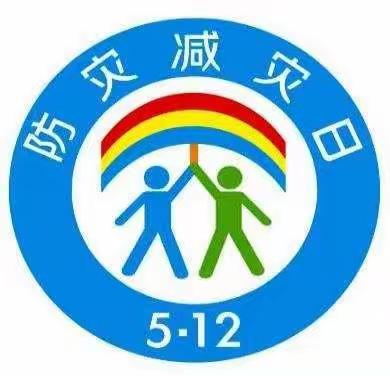 防灾减灾日

5·12